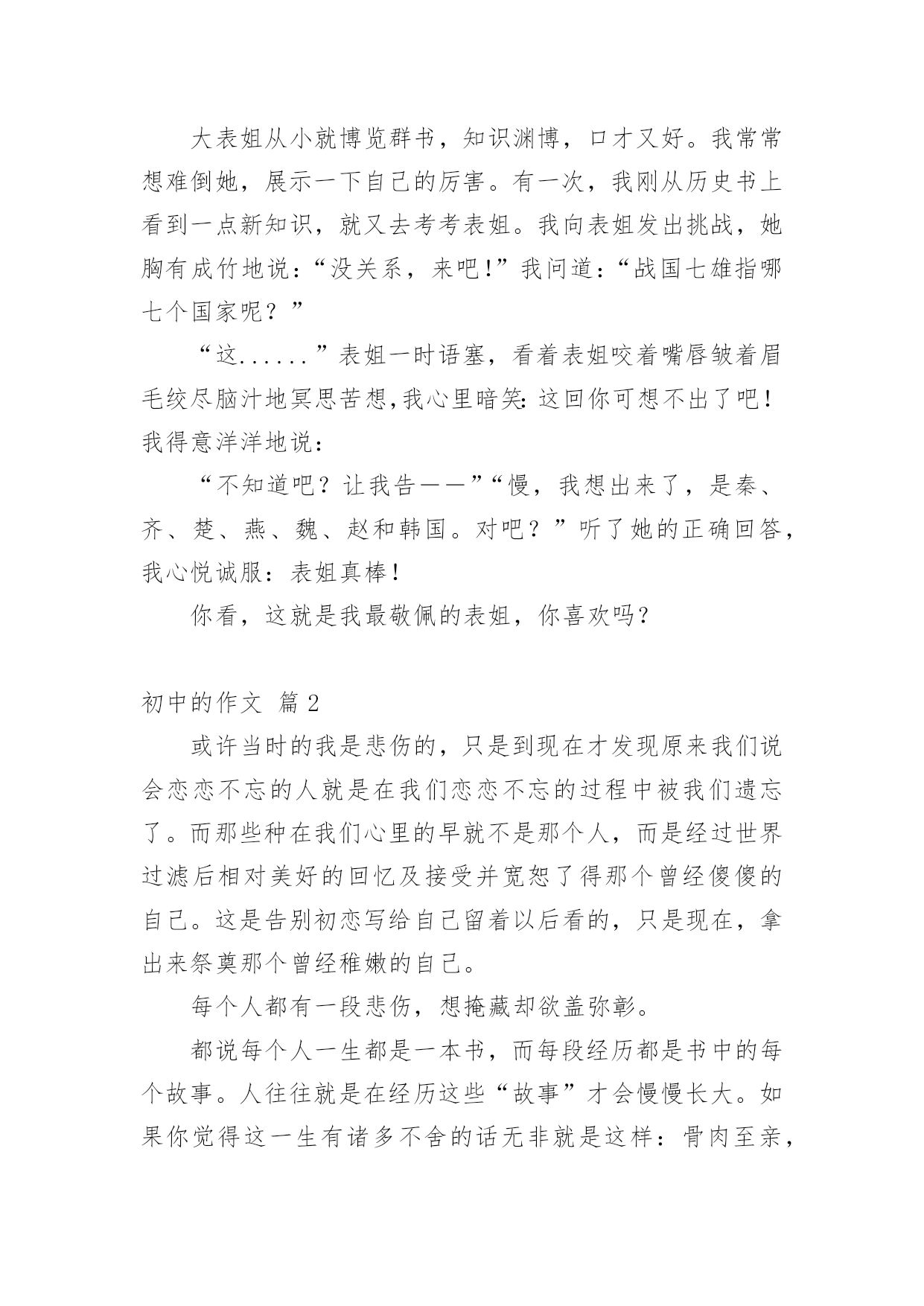 大表姐从小就博览群书，知识渊博，口才又好。我常常想难倒她，展示一下自己的厉害。有一次，我刚从历史书上看到一点新知识，就又去考考表姐。我向表姐发出挑战，她胸有成竹地说：“没关系，来吧！”我问道：“战国七雄指哪七个国家呢？”

“这......”表姐一时语塞，看着表姐咬着嘴唇皱着眉毛绞尽脑汁地冥思苦想,我心里暗笑:这回你可想不出了吧！我得意洋洋地说：

“不知道吧？让我告——”“慢，我想出来了，是秦、齐、楚、燕、魏、赵和韩国。对吧？”听了她的正确回答，我心悦诚服：表姐真棒！

你看，这就是我最敬佩的表姐，你喜欢吗？

初中的作文 篇2

或许当时的我是悲伤的，只是到现在才发现原来我们说会恋恋不忘的人就是在我们恋恋不忘的过程中被我们遗忘了。而那些种在我们心里的早就不是那个人，而是经过世界过滤后相对美好的回忆及接受并宽恕了得那个曾经傻傻的自己。这是告别初恋写给自己留着以后看的，只是现在，拿出来祭奠那个曾经稚嫩的自己。

每个人都有一段悲伤，想掩藏却欲盖弥彰。

都说每个人一生都是一本书，而每段经历都是书中的每个故事。人往往就是在经历这些“故事”才会慢慢长大。如果你觉得这一生有诸多不舍的话无非就是这样：骨肉至亲，